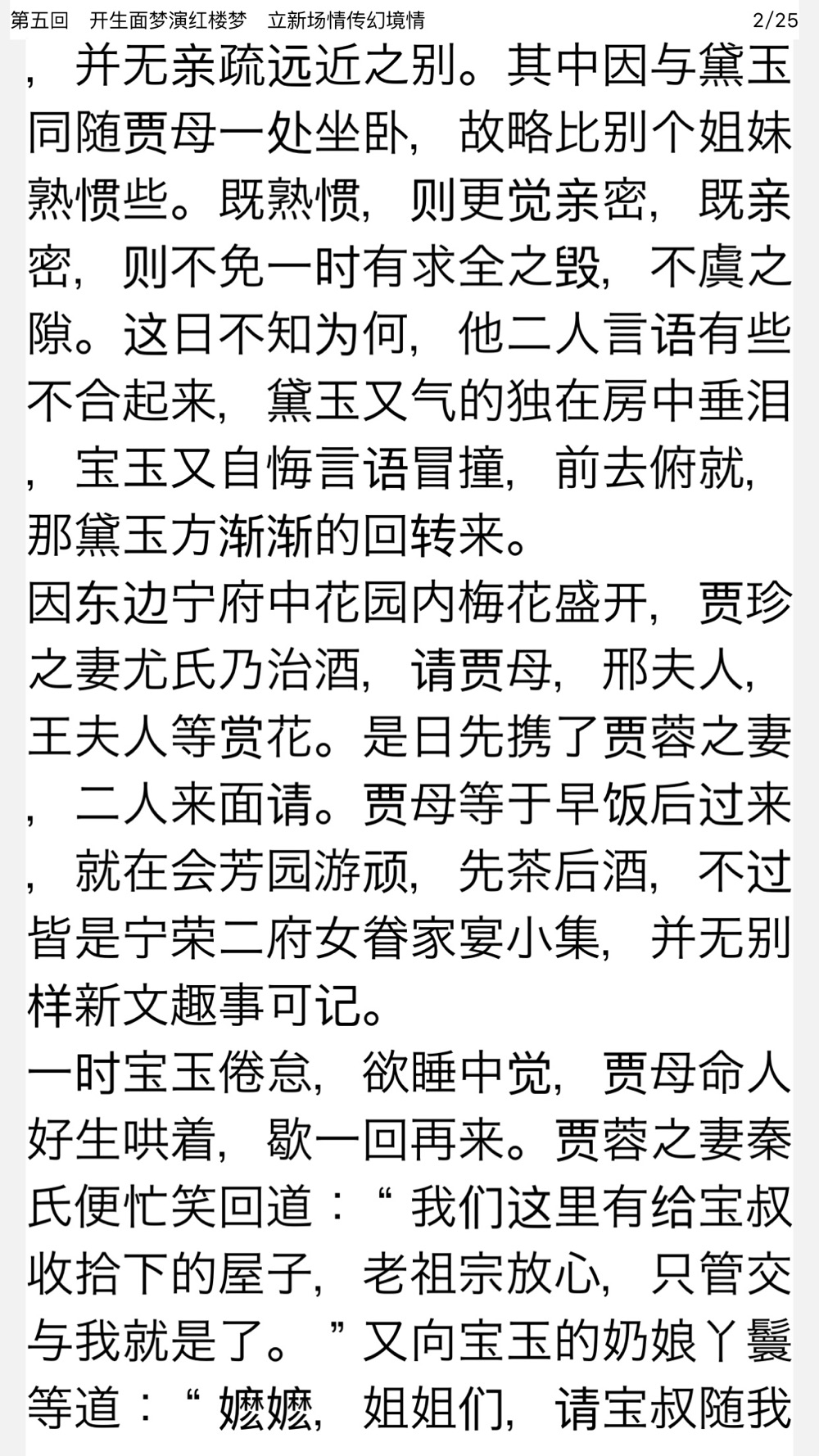 第五回　开生面梦演红楼梦　立新场情传幻境情　2/25

，并无亲疏远近之别。其中因与黛玉同随贾母一处坐卧，故略比别个姐妹熟惯些。既熟惯，则更觉亲密，既亲密，则不免一时有求全之毁，不虞之隙。这日不知为何，他二人言语有些不合起来，黛玉又气的独在房中垂泪，宝玉又自悔言语冒撞，前去俯就，那黛玉方渐渐的回转来。

因东边宁府中花园内梅花盛开，贾珍之妻尤氏乃治酒，请贾母，邢夫人，王夫人等赏花。是日先携了贾蓉之妻，二人来面请。贾母等于早饭后过来，就在会芳园游顽，先茶后酒，不过皆是宁荣二府女眷家宴小集，并无别样新文趣事可记。

一时宝玉倦怠，欲睡中觉，贾母命人好生哄着，歇一回再来。贾蓉之妻秦氏便忙笑回道：“我们这里有给宝叔收拾下的屋子，老祖宗放心，只管交与我就是了。”又向宝玉的奶娘丫鬟等道：“嬷嬷，姐姐们，请宝叔随我